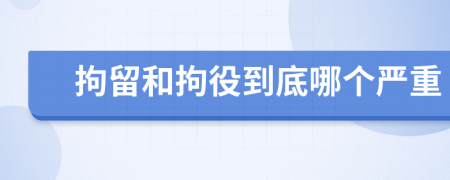 拘留和拘役到底哪个严重